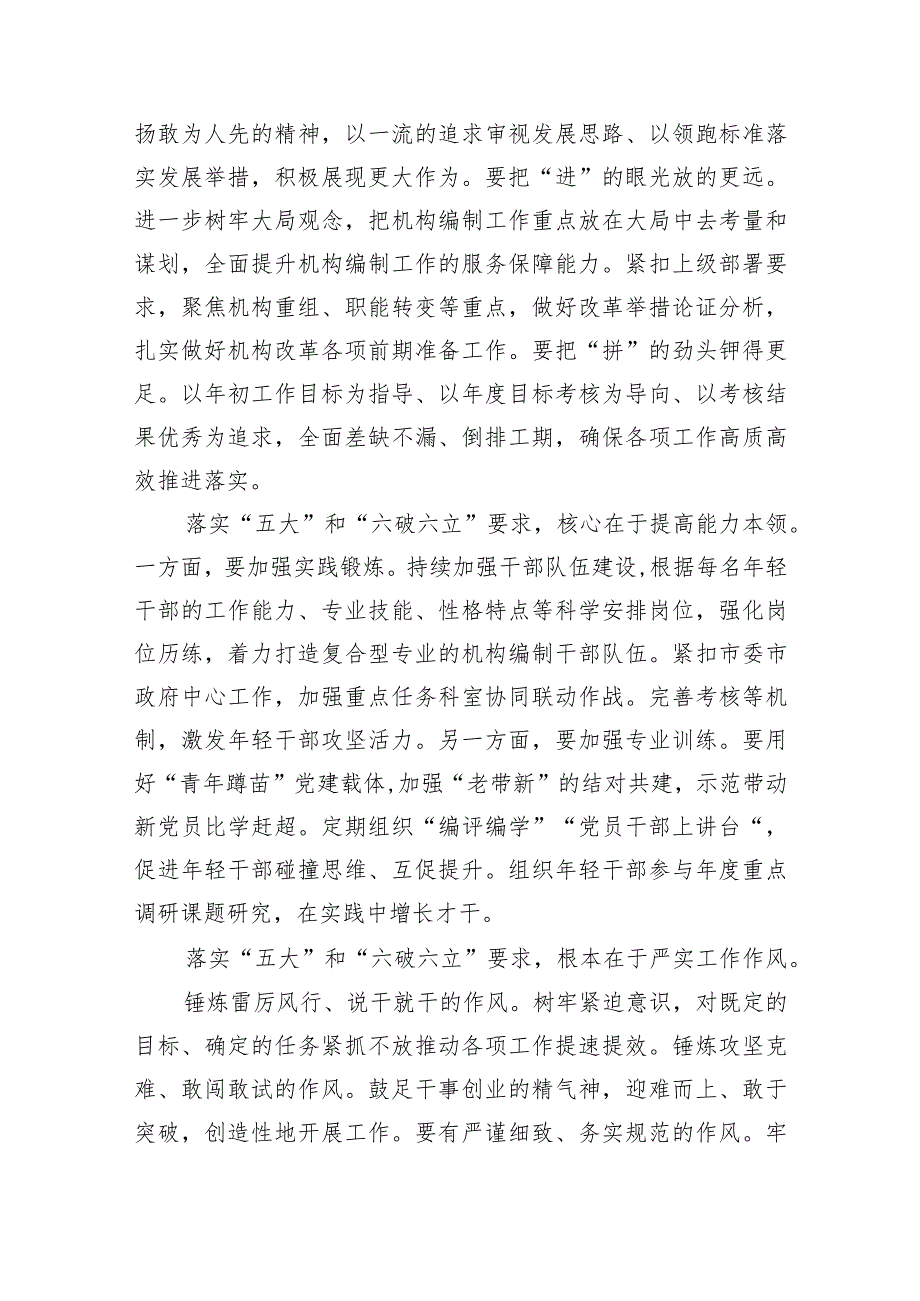 扬敢为人先的精神，以一流的追求审视发展思路、以领跑标准落实发展举措，积极展现更大作为。要把“进”的眼光放的更远。进一步树牢大局观念，把机构编制工作重点放在大局中去考量和谋划，全面提升机构编制工作的服务保障能力。紧扣上级部署要求，聚焦机构重组、职能转变等重点，做好改革举措论证分析，扎实做好机构改革各项前期准备工作。要把“拼”的劲头钾得更足。以年初工作目标为指导、以年度目标考核为导向、以考核结果优秀为追求，全面差缺不漏、倒排工期，确保各项工作高质高效推进落实。

落实“五大”和“六破六立”要求，核心在于提高能力本领。一方面，要加强实践锻炼。持续加强干部队伍建设,根据每名年轻干部的工作能力、专业技能、性格特点等科学安排岗位，强化岗位历练，着力打造复合型专业的机构编制干部队伍。紧扣市委市政府中心工作，加强重点任务科室协同联动作战。完善考核等机制，激发年轻干部攻坚活力。另一方面，要加强专业训练。要用好“青年蹲苗”党建载体,加强“老带新”的结对共建，示范带动新党员比学赶超。定期组织“编评编学”“党员干部上讲台“，促进年轻干部碰撞思维、互促提升。组织年轻干部参与年度重点调研课题研究，在实践中增长才干。

落实“五大”和“六破六立”要求，根本在于严实工作作风。

锤炼雷厉风行、说干就干的作风。树牢紧迫意识，对既定的目标、确定的任务紧抓不放推动各项工作提速提效。锤炼攻坚克难、敢闯敢试的作风。鼓足干事创业的精气神，迎难而上、敢于突破，创造性地开展工作。要有严谨细致、务实规范的作风。牢